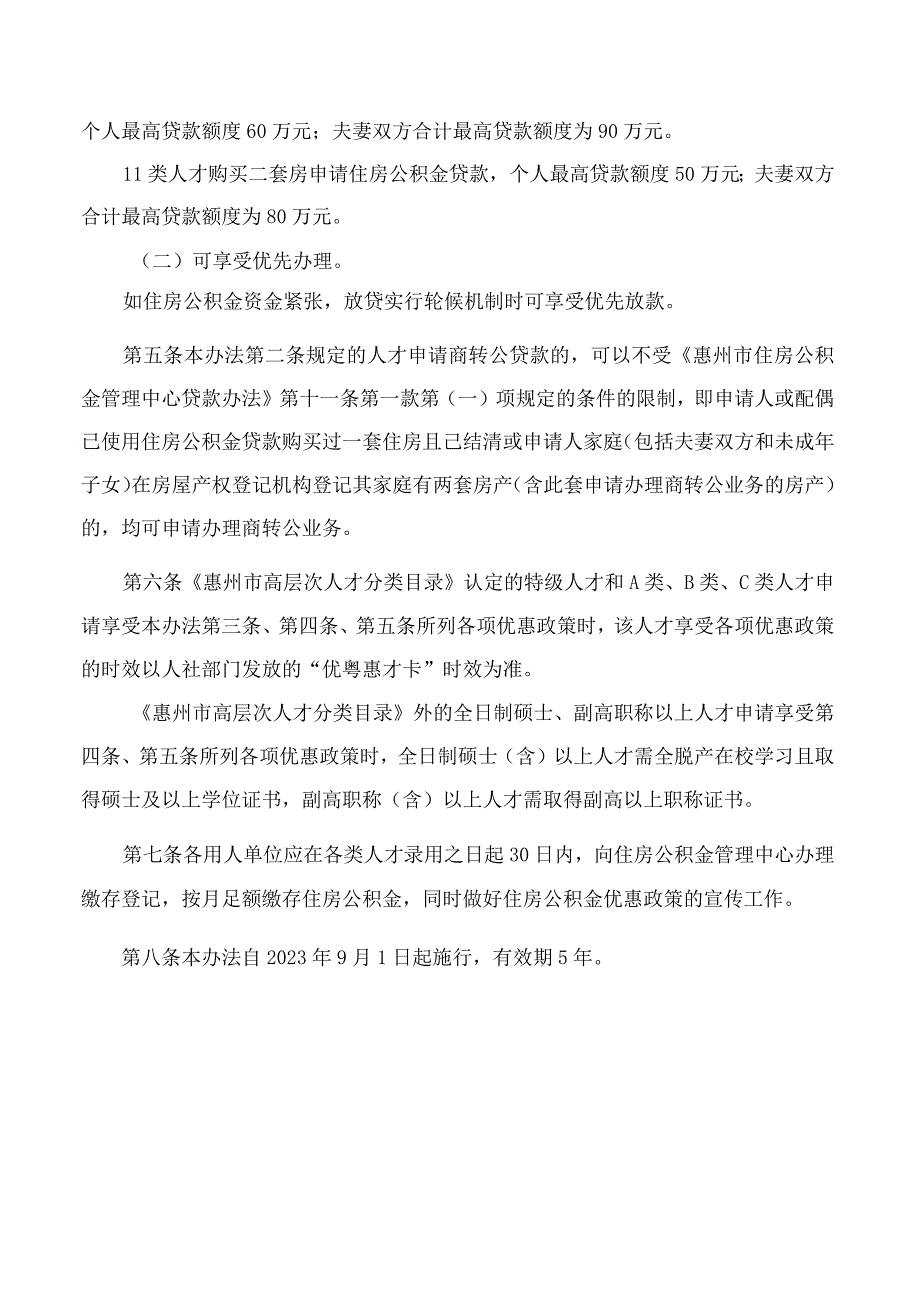 个人最高贷款额度60万元；夫妻双方合计最高贷款额度为90万元。

11类人才购买二套房申请住房公积金贷款，个人最高贷款额度50万元;夫妻双方合计最高贷款额度为80万元。

（二）可享受优先办理。

如住房公积金资金紧张，放贷实行轮候机制时可享受优先放款。

第五条本办法第二条规定的人才申请商转公贷款的，可以不受《惠州市住房公积金管理中心贷款办法》第十一条第一款第（一）项规定的条件的限制，即申请人或配偶已使用住房公积金贷款购买过一套住房且已结清或申请人家庭(包括夫妻双方和未成年子女)在房屋产权登记机构登记其家庭有两套房产(含此套申请办理商转公业务的房产)的，均可申请办理商转公业务。

第六条《惠州市高层次人才分类目录》认定的特级人才和A类、B类、C类人才申请享受本办法第三条、第四条、第五条所列各项优惠政策时，该人才享受各项优惠政策的时效以人社部门发放的“优粤惠才卡”时效为准。

《惠州市高层次人才分类目录》外的全日制硕士、副高职称以上人才申请享受第四条、第五条所列各项优惠政策时，全日制硕士（含）以上人才需全脱产在校学习且取得硕士及以上学位证书，副高职称（含）以上人才需取得副高以上职称证书。

第七条各用人单位应在各类人才录用之日起30日内，向住房公积金管理中心办理缴存登记，按月足额缴存住房公积金，同时做好住房公积金优惠政策的宣传工作。

第八条本办法自2023年9月1日起施行，有效期5年。